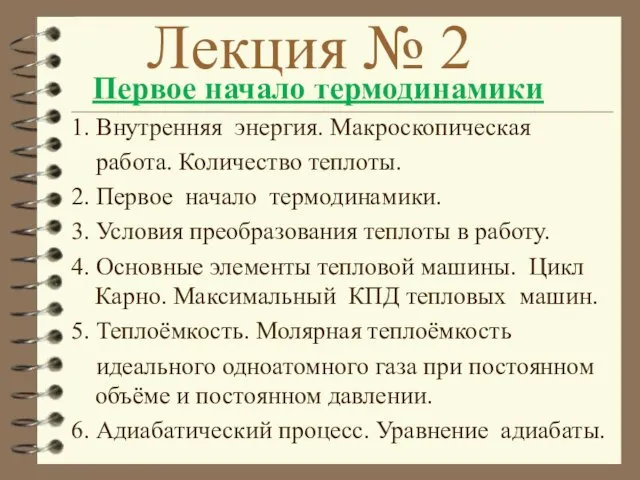 Лекция № 2

Первое начало термодинамики

1. Внутренняя энергия. Макроскопическая работа. Количество теплоты.

2. Первое начало термодинамики.

3. Условия преобразования теплоты в работу.

4. Основные элементы тепловой машины. Цикл Карно. Максимальный КПД тепловых машин.

5. Теплоёмкость. Молярная теплоёмкость идеального одноатомного газа при постоянном объёме и постоянном давлении.

6. Адиабатический процесс. Уравнение адиабаты.